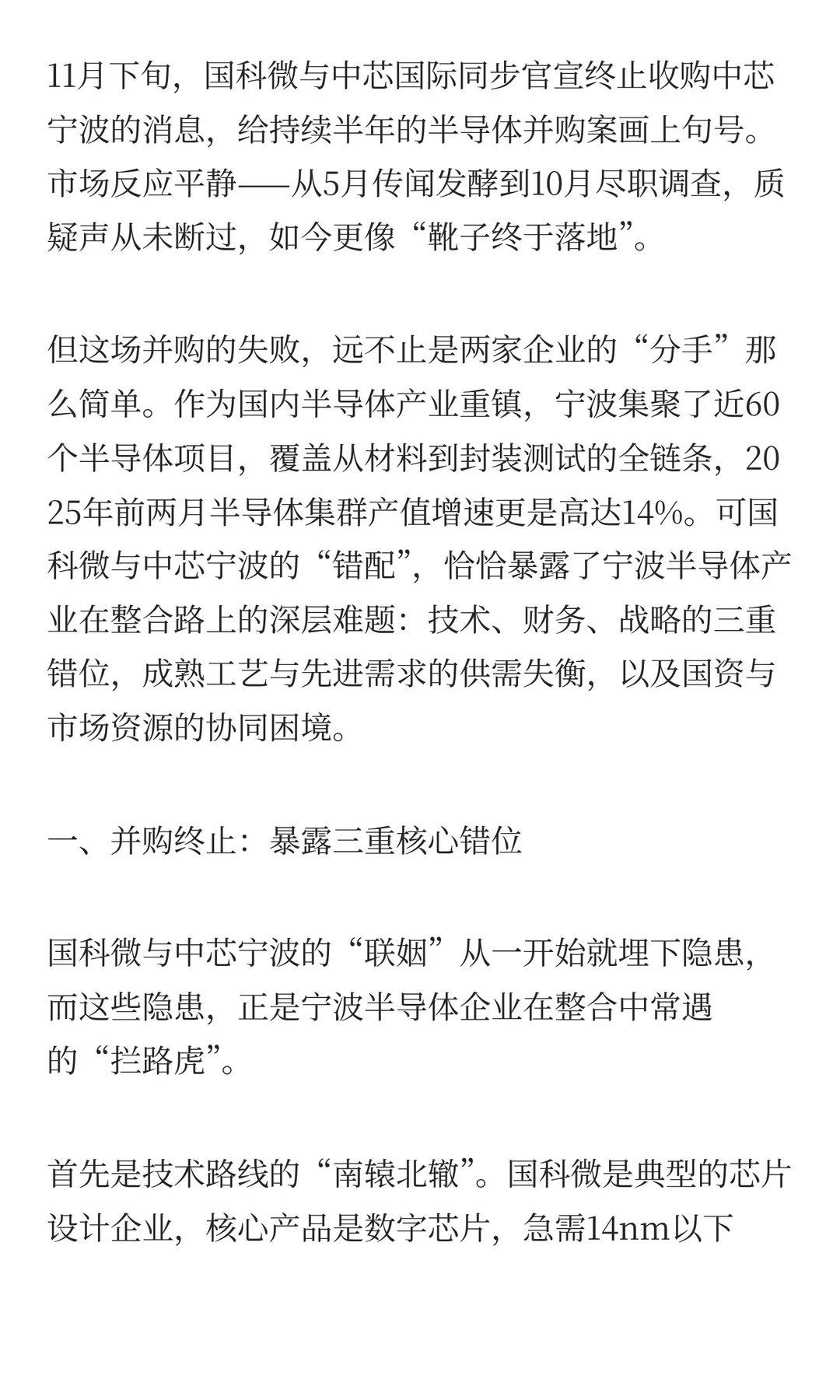 11月下旬，国科微与中芯国际同步官宣终止收购中芯宁波的消息，给持续半年的半导体并购案画上句号。市场反应平静——从5月传闻发酵到10月尽职调查，质疑声从未断过，如今更像“靴子终于落地”。

但这场并购的失败，远不止是两家企业的“分手”那么简单。作为国内半导体产业重镇，宁波集聚了近60个半导体项目，覆盖从材料到封装测试的全链条，2025年前两月半导体集群产值增速更是高达14%。可国科微与中芯宁波的“错配”，恰恰暴露了宁波半导体产业在整合路上的深层难题：技术、财务、战略的三重错位，成熟工艺与先进需求的供需失衡，以及国资与市场资源的协同困境。

一、并购终止：暴露三重核心错位

国科微与中芯宁波的“联姻”从一开始就埋下隐患，而这些隐患，正是宁波半导体企业在整合中常遇的“拦路虎”。

首先是技术路线的“南辕北辙”。国科微是典型的芯片设计企业，核心产品是数字芯片，急需14nm以下